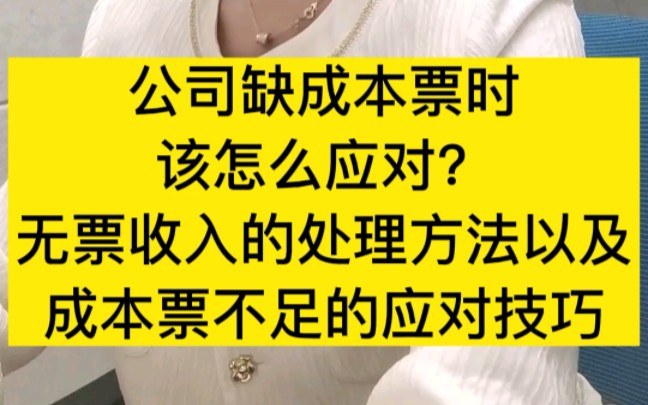 公司缺成本票时
该怎么应对？
无票收入的处理方法以及
成本票不足的应对技巧